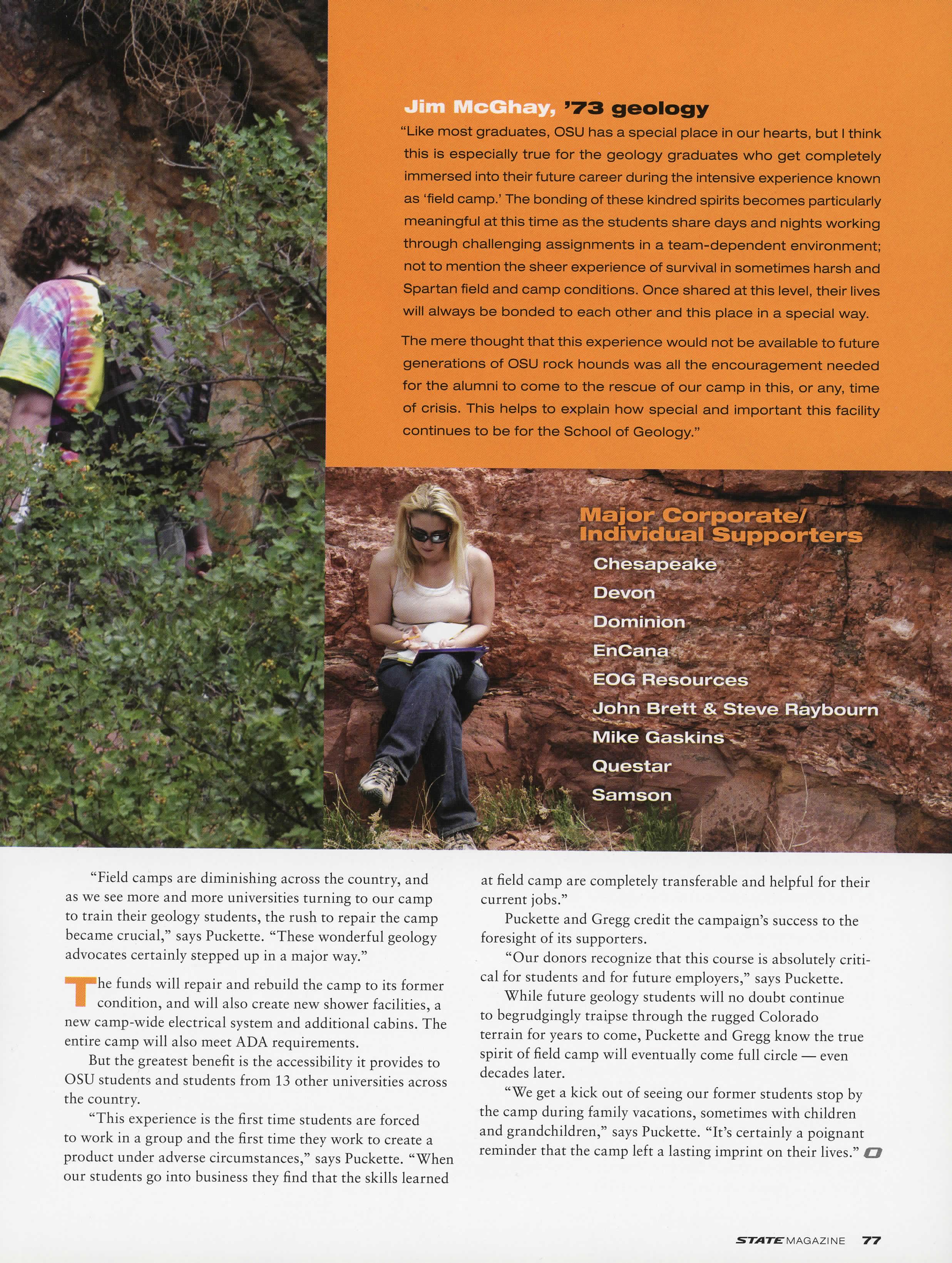 Jim McGhay, '73 geology

"Like most graduates, OSU has a special place in our hearts, but I think this is especially true for the geology graduates who get completely immersed into their future career during the intensive experience known as 'field camp.' The bonding of these kindred spirits becomes particularly meaningful at this time as the students share days and nights working through challenging assignments in a team-dependent environment; not to mention the sheer experience of survival in sometimes harsh and Spartan field and camp conditions. Once shared at this level, their lives will always be bonded to each other and this place in a special way.

The mere thought that this experience would not be available to future generations of OSU rock hounds was all the encouragement needed for the alumni to come to the rescue of our camp in this, or any, time of crisis. This helps to explain how special and important this facility continues to be for the School of Geology."

Major Corporate/ Individual Supporters

Chesapeake
Devon
Dominion
EnCana
EOG Resources
John Brett & Steve Raybourn
Mike Gaskins
Questar
Samson

"Field camps are diminishing across the country, and as we see more and more universities turning to our camp to train their geology students, the rush to repair the camp became crucial," says Puckette. "These wonderful geology advocates certainly stepped up in a major way."

The funds will repair and rebuild the camp to its former condition, and will also create new shower facilities, a new camp-wide electrical system and additional cabins. The entire camp will also meet ADA requirements.

But the greatest benefit is the accessibility it provides to OSU students and students from 13 other universities across the country.

"This experience is the first time students are forced to work in a group and the first time they work to create a product under adverse circumstances," says Puckette. "When our students go into business they find that the skills learned at field camp are completely transferable and helpful for their current jobs."

Puckette and Gregg credit the campaign's success to the foresight of its supporters.

"Our donors recognize that this course is absolutely critical for students and for future employers," says Puckette.

While future geology students will no doubt continue to begrudgingly traipse through the rugged Colorado terrain for years to come, Puckette and Gregg know the true spirit of field camp will eventually come full circle — even decades later.

"We get a kick out of seeing our former students stop by the camp during family vacations, sometimes with children and grandchildren," says Puckette. "It's certainly a poignant reminder that the camp left a lasting imprint on their lives."

STATE MAGAZINE 77